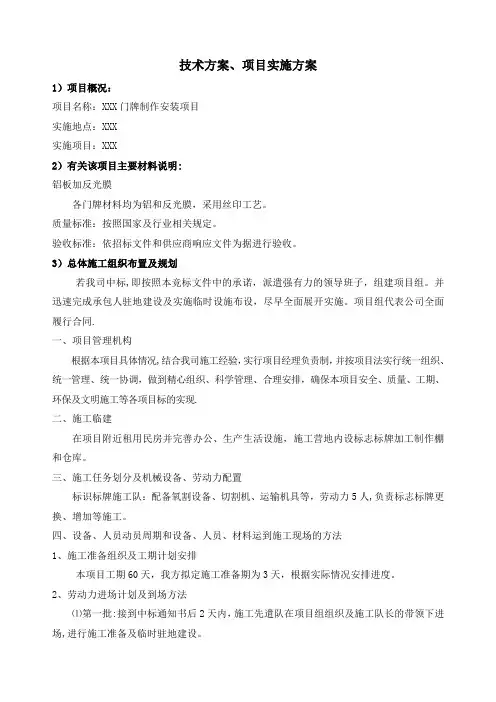 技术方案、项目实施方案

1）项目概况：

项目名称：XXX门牌制作安装项目

实施地点：XXX

实施项目：XXX

2）有关该项目主要材料说明：

铝板加反光膜

各门牌材料均为铝和反光膜，采用丝印工艺。

质量标准：按照国家及行业相关规定。

验收标准：依招标文件和供应商响应文件为据进行验收。

3）总体施工组织布置及规划

若我司中标，即按照本竞标文件中的承诺，派遣强有力的领导班子，组建项目组。并迅速完成承包人驻地建设及实施临时设施布设，尽早全面展开实施。项目组代表公司全面履行合同.

一、项目管理机构

根据本项目具体情况，结合我司施工经验，实行项目经理负责制，并按项目法实行统一组织、统一管理、统一协调，做到精心组织、科学管理、合理安排，确保本项目安全、质量、工期、环保及文明施工等各项目标的实现.

二、施工临建

在项目附近租用民房并完善办公、生产生活设施，施工营地内设标志标牌加工制作棚和仓库。

三、施工任务划分及机械设备、劳动力配置

标识标牌施工队：配备氧割设备、切割机、运输机具等，劳动力5人，负责标志标牌更换、增加等施工。

四、设备、人员动员周期和设备、人员、材料运到施工现场的方法

1、施工准备组织及工期计划安排

本项目工期60天，我方拟定施工准备期为3天，根据实际情况安排进度。

2、劳动力进场计划及到场方法

⑴第一批：接到中标通知书后2天内，施工先遣队在项目组组织及施工队长的带领下进场，进行施工准备及临时驻地建设。